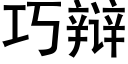 巧辩